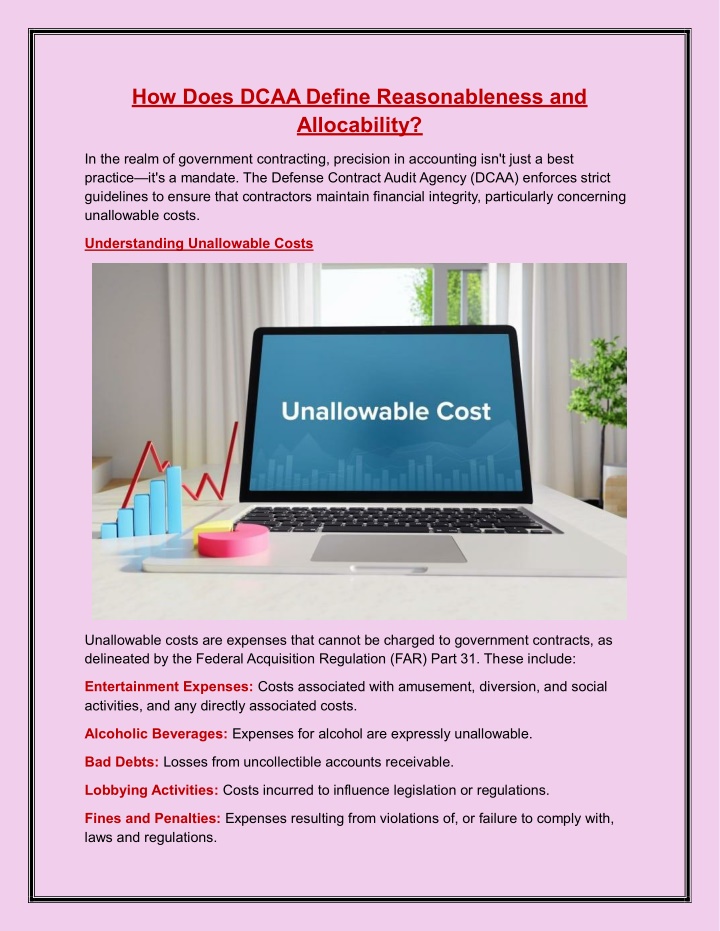 How Does DCAA Define Reasonableness and Allocability?

In the realm of government contracting, precision in accounting isn't just a best practice—it's a mandate. The Defense Contract Audit Agency (DCAA) enforces strict guidelines to ensure that contractors maintain financial integrity, particularly concerning unallowable costs.

Understanding Unallowable Costs

Unallowable Cost

Unallowable costs are expenses that cannot be charged to government contracts, as delineated by the Federal Acquisition Regulation (FAR) Part 31. These include:

Entertainment Expenses: Costs associated with amusement, diversion, and social activities, and any directly associated costs.

Alcoholic Beverages: Expenses for alcohol are expressly unallowable.

Bad Debts: Losses from uncollectible accounts receivable.

Lobbying Activities: Costs incurred to influence legislation or regulations.

Fines and Penalties: Expenses resulting from violations of, or failure to comply with, laws and regulations.